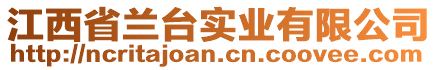 江西省兰台实业有限公司
http://ncritajoan.cn.coovee.com